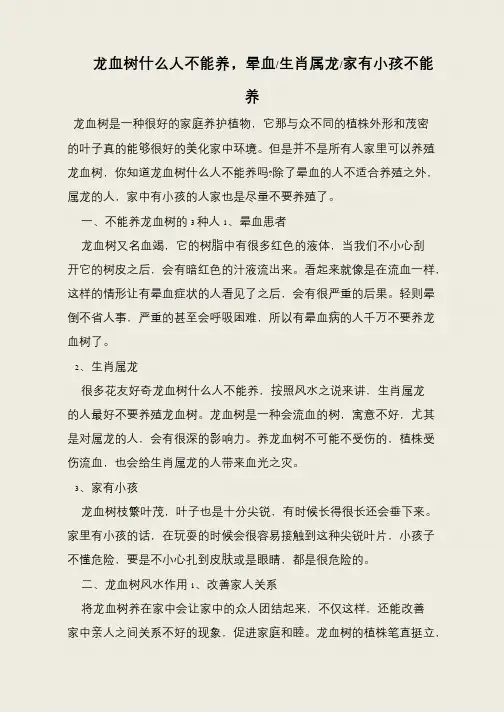 龙血树什么人不能养，晕血/生肖属龙/家有小孩不能养

龙血树是一种很好的家庭养护植物，它那与众不同的植株外形和茂密的叶子真的能够很好的美化家中环境。但是并不是所有人家里可以养殖龙血树，你知道龙血树什么人不能养吗?除了晕血的人不适合养殖之外，属龙的人，家中有小孩的人家也是尽量不要养殖了。

一、不能养龙血树的 3 种人 1、晕血患者

龙血树又名血竭，它的树脂中有很多红色的液体，当我们不小心刮开它的树皮之后，会有暗红色的汁液流出来。看起来就像是在流血一样，这样的情形让有晕血症状的人看见了之后，会有很严重的后果。轻则晕倒不省人事，严重的甚至会呼吸困难，所以有晕血病的人千万不要养龙血树了。

2、生肖属龙

很多花友好奇龙血树什么人不能养，按照风水之说来讲，生肖属龙的人最好不要养殖龙血树。龙血树是一种会流血的树，寓意不好，尤其是对属龙的人，会有很深的影响力。养龙血树不可能不受伤的，植株受伤流血，也会给生肖属龙的人带来血光之灾。

3、家有小孩

龙血树枝繁叶茂，叶子也是十分尖锐，有时候长得很长还会垂下来。家里有小孩的话，在玩耍的时候会很容易接触到这种尖锐叶片，小孩子不懂危险，要是不小心扎到皮肤或是眼睛，都是很危险的。

二、龙血树风水作用 1、改善家人关系

将龙血树养在家中会让家中的众人团结起来，不仅这样，还能改善家中亲人之间关系不好的现象，促进家庭和睦。龙血树的植株笔直挺立，